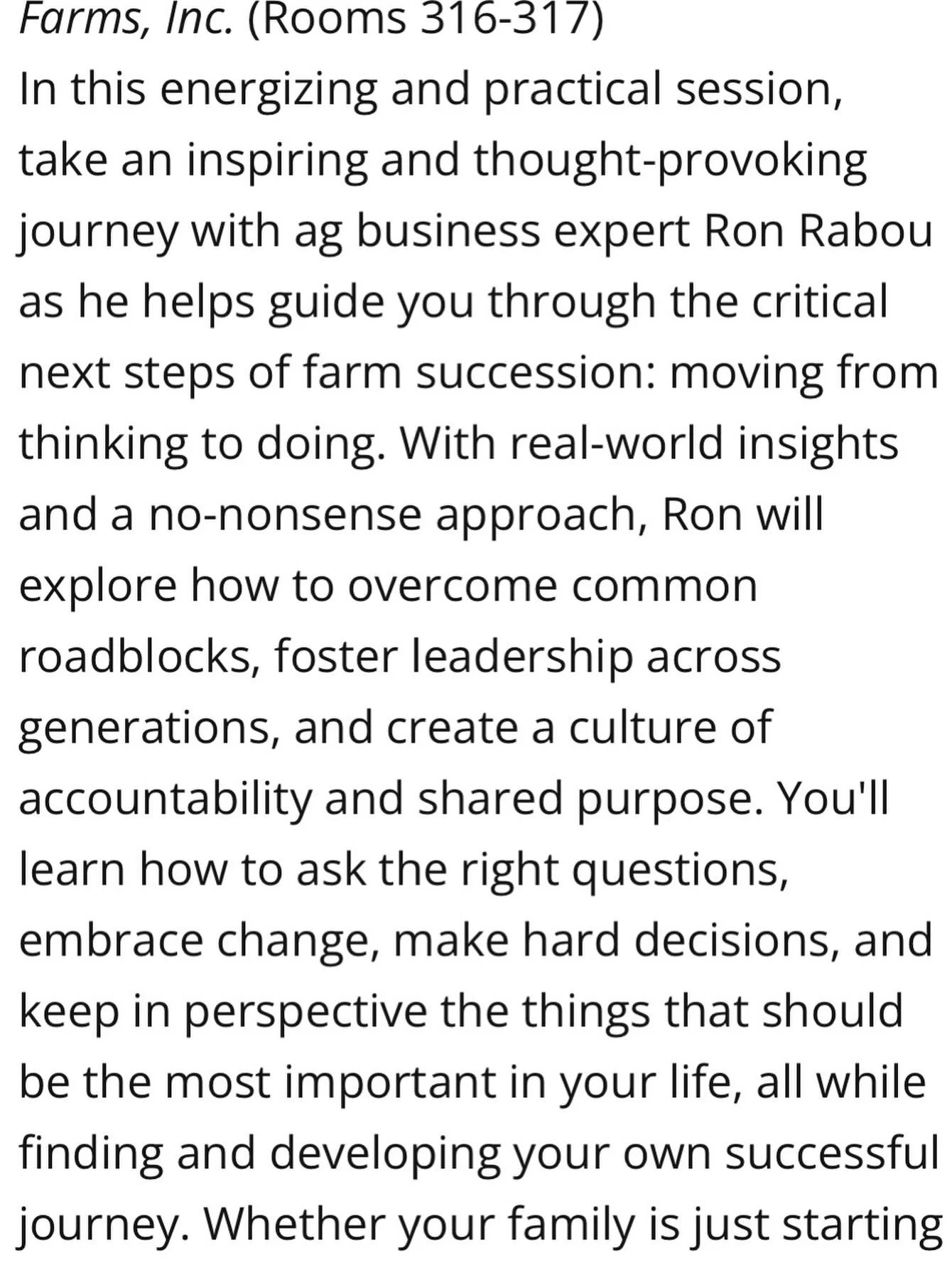 Farms, Inc. (Rooms 316-317)
In this energizing and practical session, take an inspiring and thought-provoking journey with ag business expert Ron Rabou as he helps guide you through the critical next steps of farm succession: moving from thinking to doing. With real-world insights and a no-nonsense approach, Ron will explore how to overcome common roadblocks, foster leadership across generations, and create a culture of accountability and shared purpose. You'll learn how to ask the right questions, embrace change, make hard decisions, and keep in perspective the things that should be the most important in your life, all while finding and developing your own successful journey. Whether your family is just starting